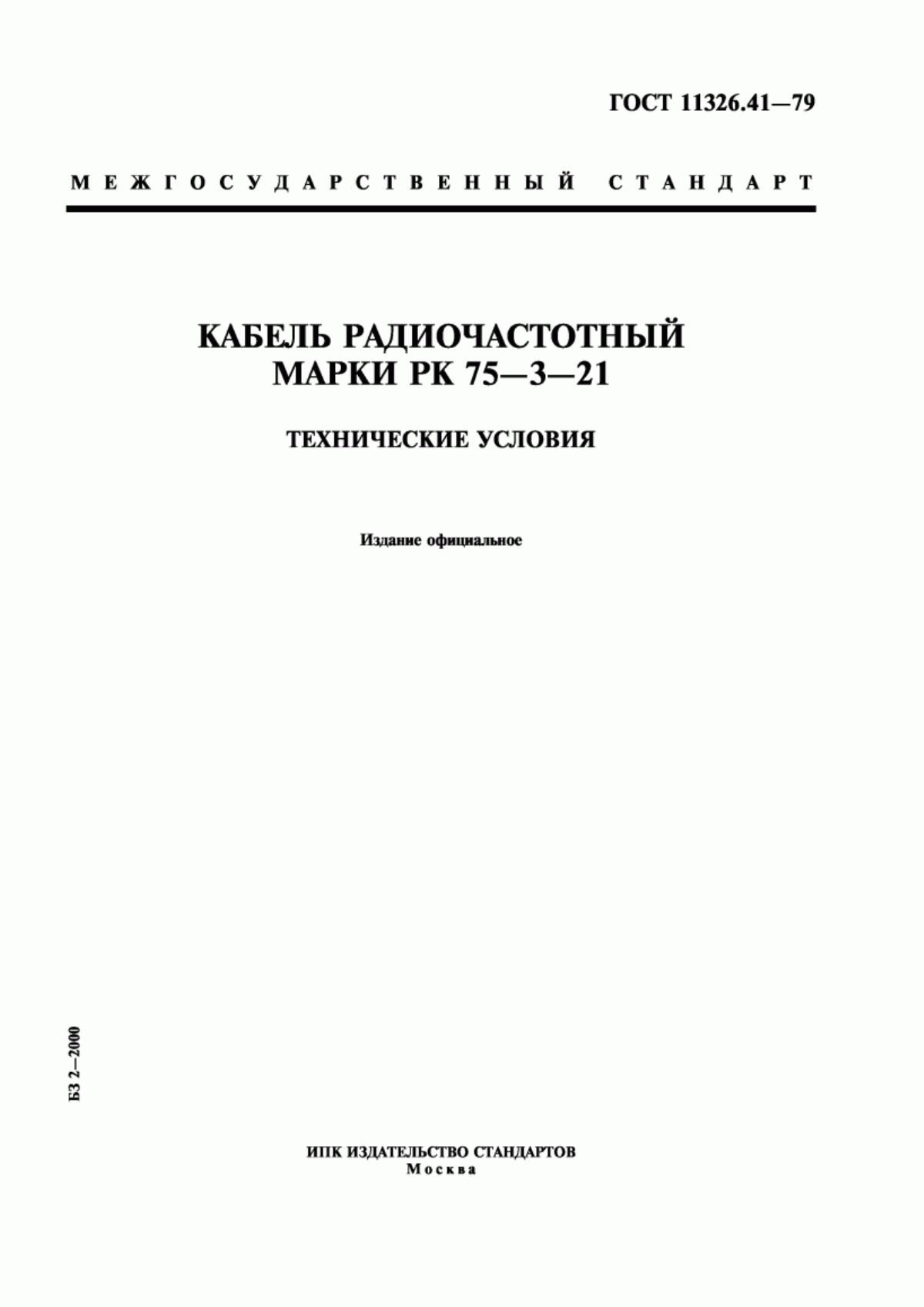 ГОСТ 11326.41—79

МЕЖГОСУДАРСТВЕННЫЙ СТАНДАРТ

КАБЕЛЬ РАДИОЧАСТОТНЫЙ
МАРКИ РК 75—3—21

ТЕХНИЧЕСКИЕ УСЛОВИЯ

Издание официальное

БЗ 2—2000

ИПК ИЗДАТЕЛЬСТВО СТАНДАРТОВ
Москва